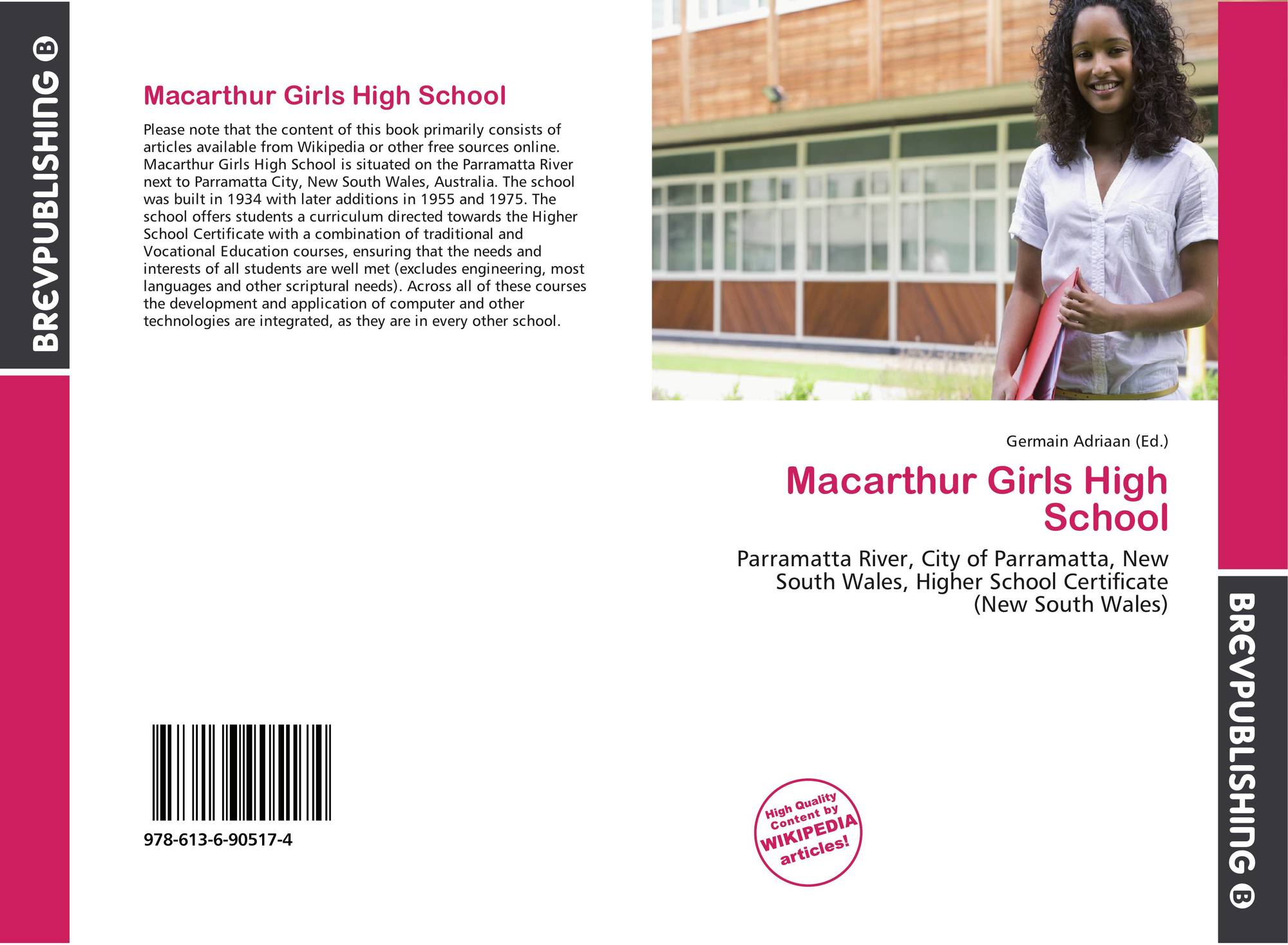 BREVPUBLISHING B

Macarthur Girls High School

Please note that the content of this book primarily consists of articles available from Wikipedia or other free sources online. Macarthur Girls High School is situated on the Parramatta River next to Parramatta City, New South Wales, Australia. The school was built in 1934 with later additions in 1955 and 1975. The school offers students a curriculum directed towards the Higher School Certificate with a combination of traditional and Vocational Education courses, ensuring that the needs and interests of all students are well met (excludes engineering, most languages and other scriptural needs). Across all of these courses the development and application of computer and other technologies are integrated, as they are in every other school.

978-613-6-90517-4

Germain Adriaan (Ed.)

Macarthur Girls High School

Parramatta River, City of Parramatta, New South Wales, Higher School Certificate (New South Wales)

High Quality Content by WIKIPEDIA articles!

BREVPUBLISHING B